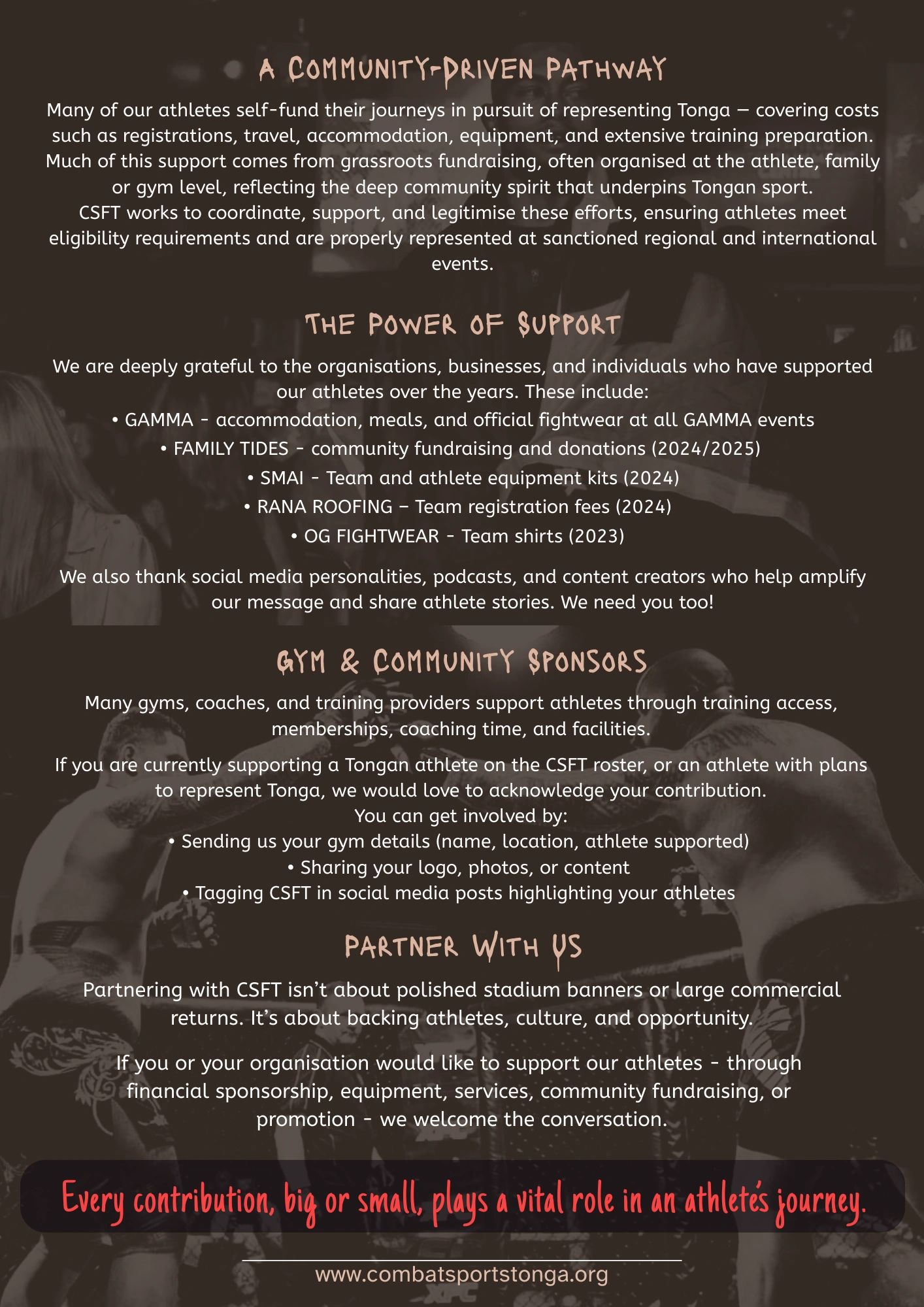 A COMMUNITY-DRIVEN PATHWAY

Many of our athletes self-fund their journeys in pursuit of representing Tonga — covering costs such as registrations, travel, accommodation, equipment, and extensive training preparation. Much of this support comes from grassroots fundraising, often organised at the athlete, family or gym level, reflecting the deep community spirit that underpins Tongan sport.

CSFT works to coordinate, support, and legitimise these efforts, ensuring athletes meet eligibility requirements and are properly represented at sanctioned regional and international events.

THE POWER OF SUPPORT

We are deeply grateful to the organisations, businesses, and individuals who have supported our athletes over the years. These include:

• GAMMA - accommodation, meals, and official fightwear at all GAMMA events
• FAMILY TIDES - community fundraising and donations (2024/2025)
• SMAI - Team and athlete equipment kits (2024)
• RANA ROOFING – Team registration fees (2024)
• OG FIGHTWEAR - Team shirts (2023)

We also thank social media personalities, podcasts, and content creators who help amplify our message and share athlete stories. We need you too!

GYM & COMMUNITY SPONSORS

Many gyms, coaches, and training providers support athletes through training access, memberships, coaching time, and facilities.

If you are currently supporting a Tongan athlete on the CSFT roster, or an athlete with plans to represent Tonga, we would love to acknowledge your contribution.

You can get involved by:

• Sending us your gym details (name, location, athlete supported)
• Sharing your logo, photos, or content
• Tagging CSFT in social media posts highlighting your athletes

PARTNER WITH US

Partnering with CSFT isn't about polished stadium banners or large commercial returns. It's about backing athletes, culture, and opportunity.

If you or your organisation would like to support our athletes - through financial sponsorship, equipment, services, community fundraising, or promotion - we welcome the conversation.

Every contribution, big or small, plays a vital role in an athlete's journey.

www.combatsportstonga.org